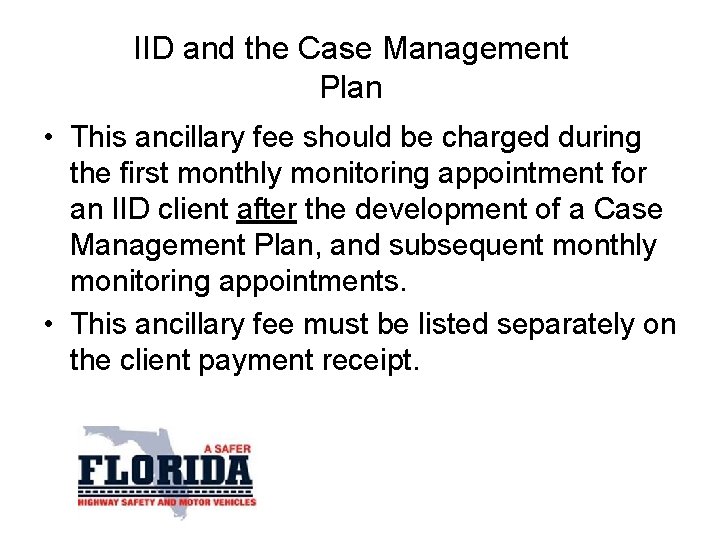 IID and the Case Management Plan

• This ancillary fee should be charged during the first monthly monitoring appointment for an IID client after the development of a Case Management Plan, and subsequent monthly monitoring appointments.
• This ancillary fee must be listed separately on the client payment receipt.

A SAFER
FLORIDA
HIGHWAY SAFETY AND MOTOR VEHICLES